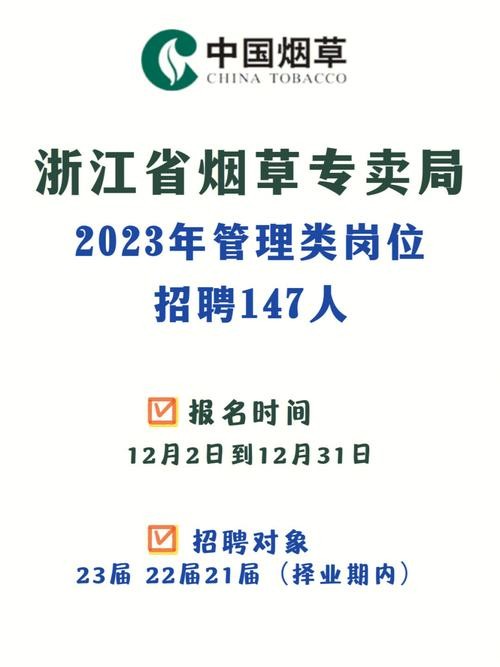 中国烟草
CHINA TOBACCO

浙江省烟草专卖局
2023年管理类岗位
招聘147人

报名时间
12月2日到12月31日

招聘对象
23届 22届21届（择业期内）